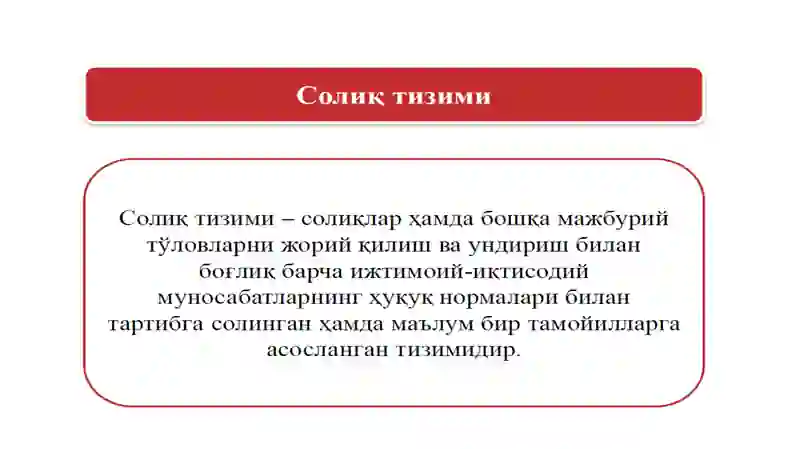 Солиқ тизими

Солиқ тизими – солиқлар ҳамда бошқа мажбурий тўловларни жорий қилиш ва ундириш билан боғлиқ барча ижтимоий-иқтисодий муносабатларнинг ҳуқуқ нормалари билан тартибга солинган ҳамда маълум бир тамойилларга асосланган тизимидир.